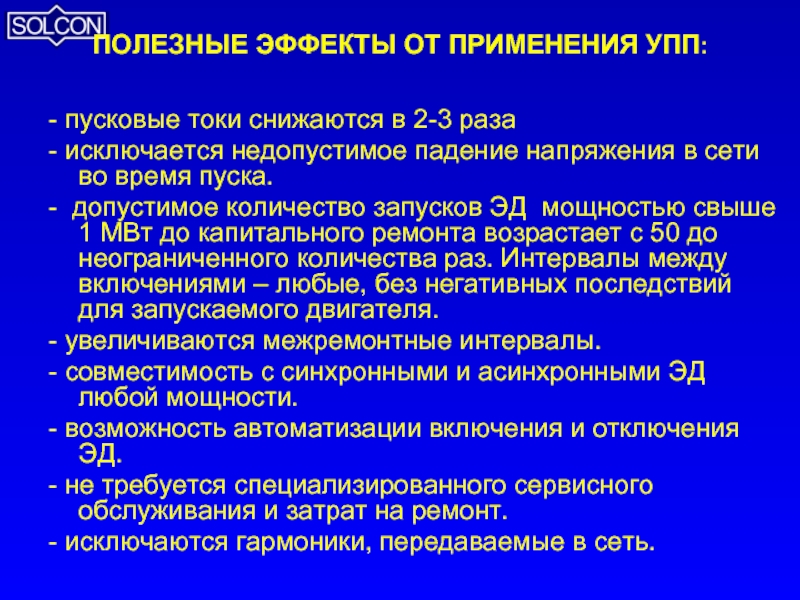 SOLCON

ПОЛЕЗНЫЕ ЭФФЕКТЫ ОТ ПРИМЕНЕНИЯ УПП:

- пусковые токи снижаются в 2-3 раза

- исключается недопустимое падение напряжения в сети во время пуска.

- допустимое количество запусков ЭД мощностью свыше 1 МВт до капитального ремонта возрастает с 50 до неограниченного количества раз. Интервалы между включениями – любые, без негативных последствий для запускаемого двигателя.

- увеличиваются межремонтные интервалы.

- совместимость с синхронными и асинхронными ЭД любой мощности.

- возможность автоматизации включения и отключения ЭД.

- не требуется специализированного сервисного обслуживания и затрат на ремонт.

- исключаются гармоники, передаваемые в сеть.